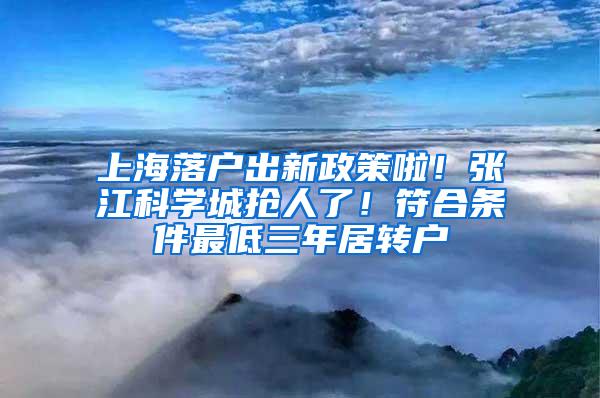 上海落户出新政策啦！张江科学城抢人了！符合条件最低三年居转户